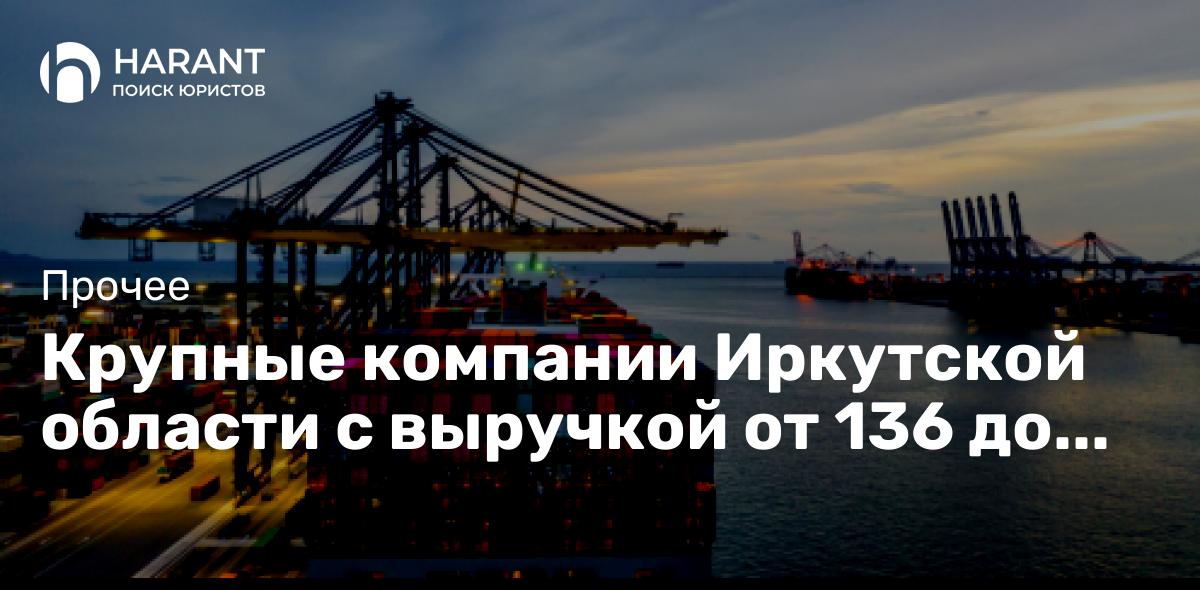 HARANT
ПОИСК ЮРИСТОВ

Прочее

Крупные компании Иркутской области с выручкой от 136 до...